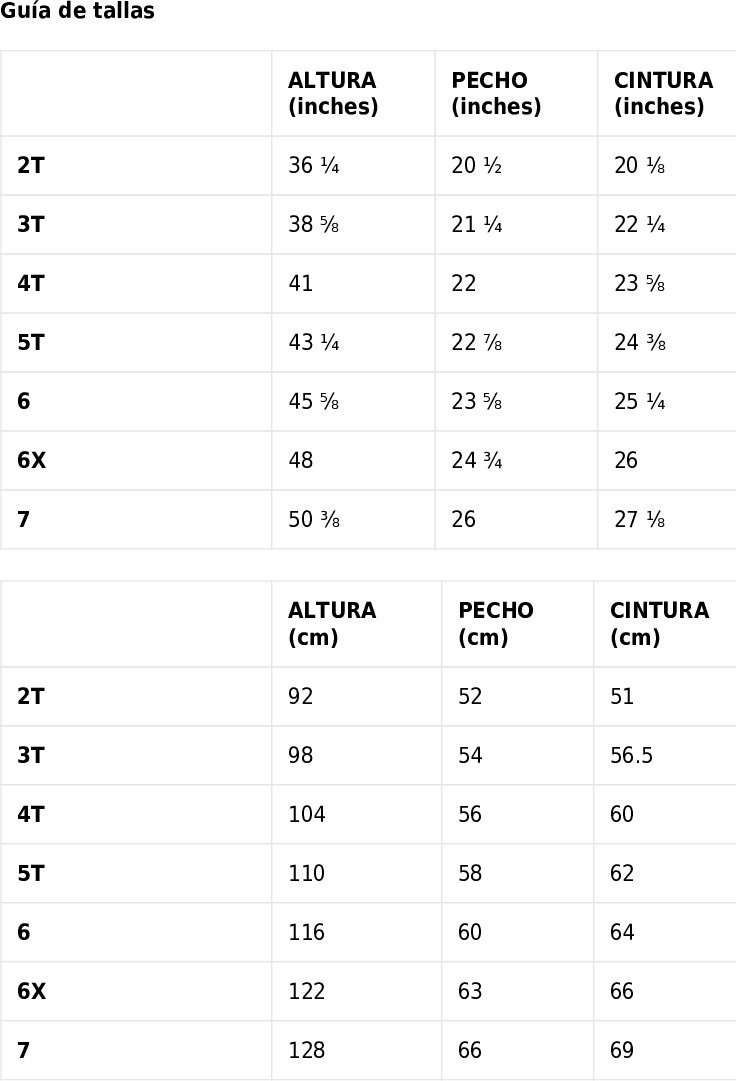 Guía de tallas

| | ALTURA (inches) | PECHO (inches) | CINTURA (inches) |
|---|---|---|---|
| 2T | 36 ¼ | 20 ½ | 20 ⅛ |
| 3T | 38 ⅝ | 21 ¼ | 22 ¼ |
| 4T | 41 | 22 | 23 ⅝ |
| 5T | 43 ¼ | 22 ⅞ | 24 ⅜ |
| 6 | 45 ⅝ | 23 ⅝ | 25 ¼ |
| 6X | 48 | 24 ¾ | 26 |
| 7 | 50 ⅜ | 26 | 27 ⅛ |

| | ALTURA (cm) | PECHO (cm) | CINTURA (cm) |
|---|---|---|---|
| 2T | 92 | 52 | 51 |
| 3T | 98 | 54 | 56.5 |
| 4T | 104 | 56 | 60 |
| 5T | 110 | 58 | 62 |
| 6 | 116 | 60 | 64 |
| 6X | 122 | 63 | 66 |
| 7 | 128 | 66 | 69 |